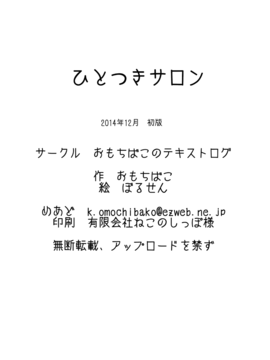 ひとつきサロン

2014年12月　初版

サークル　おもちばこのテキストログ

作　おもちばこ
絵　ぽるせん

めあど　k.omochibako@ezweb.ne.jp
印刷　有限会社ねこのしっぽ様

無断転載、アップロードを禁ず